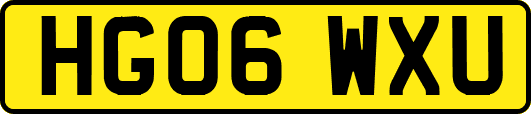 HG06 WXU